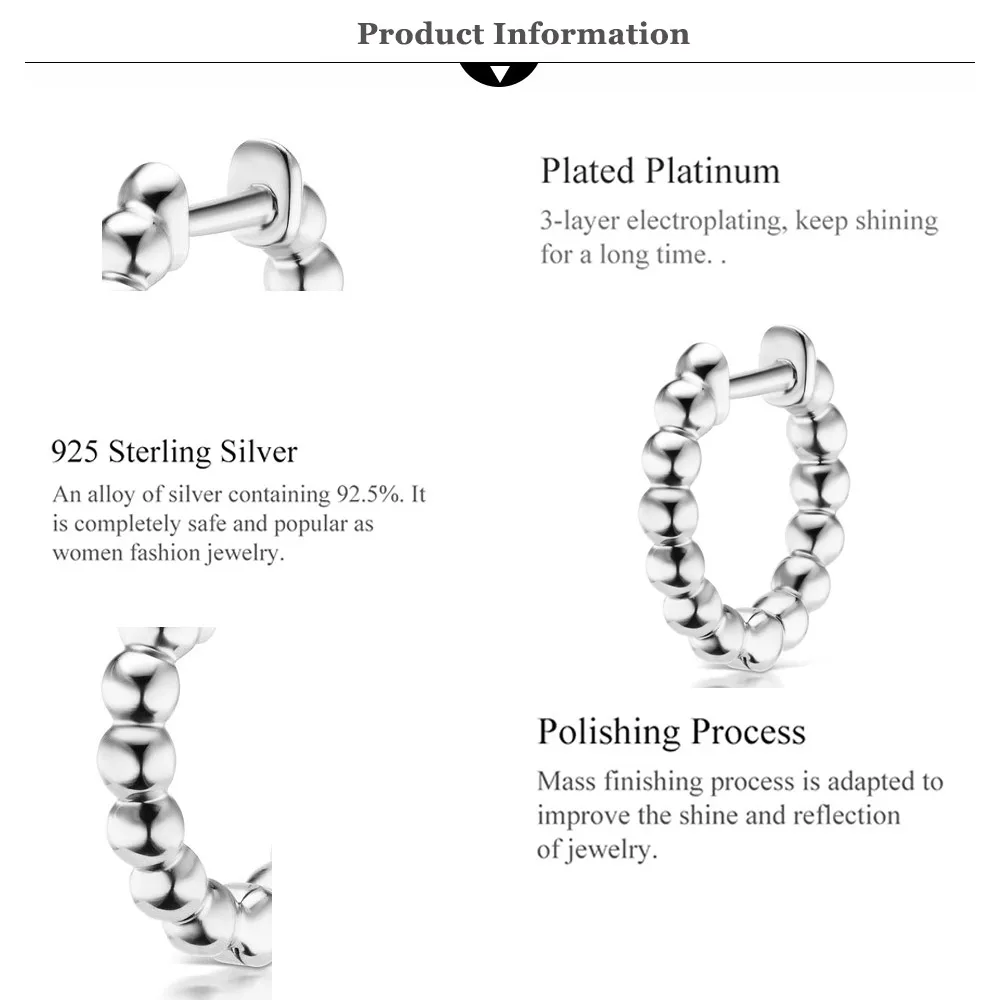 Product Information

Plated Platinum

3-layer electroplating, keep shining for a long time. .

925 Sterling Silver

An alloy of silver containing 92.5%. It is completely safe and popular as women fashion jewelry.

Polishing Process

Mass finishing process is adapted to improve the shine and reflection of jewelry.